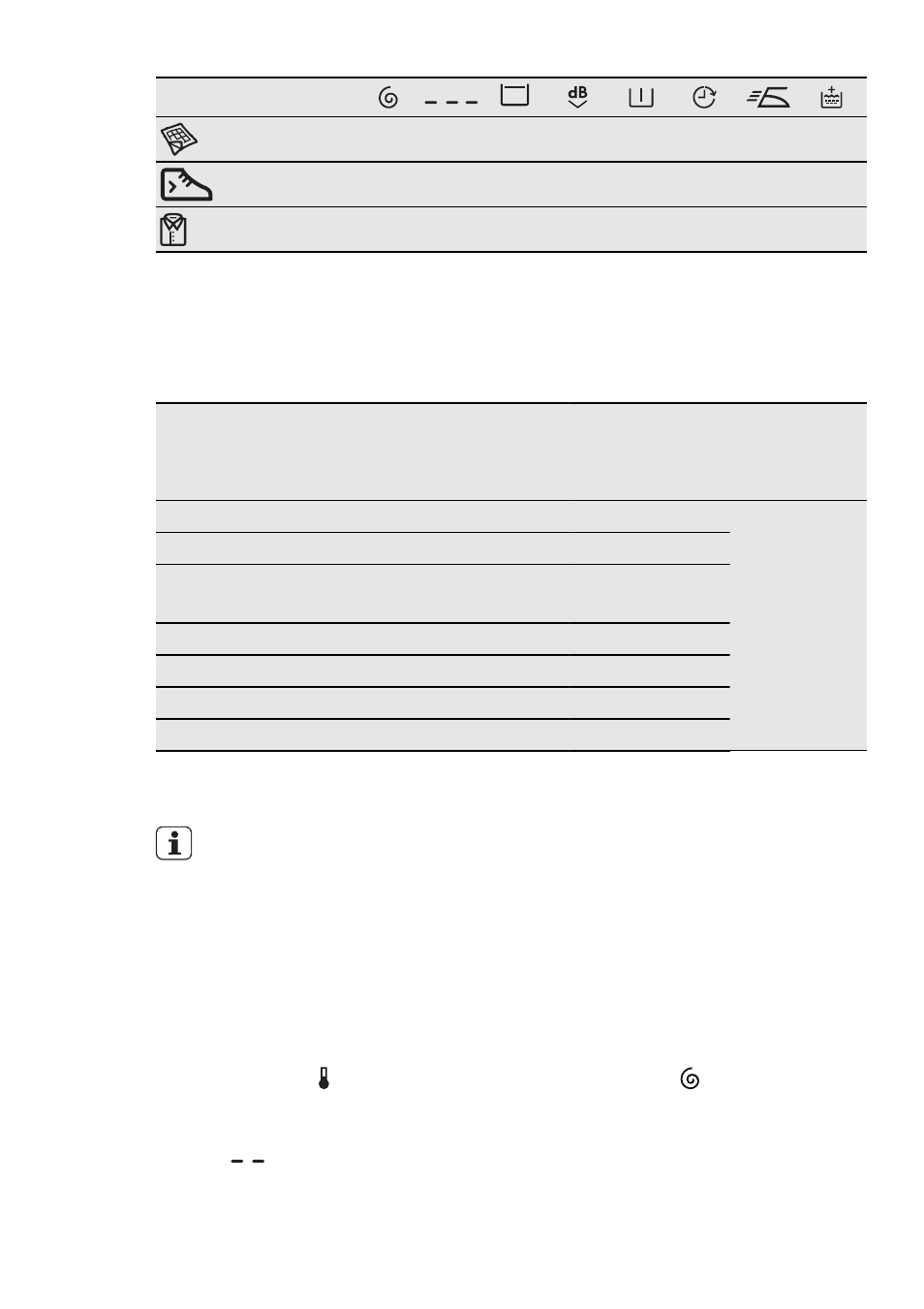 dB